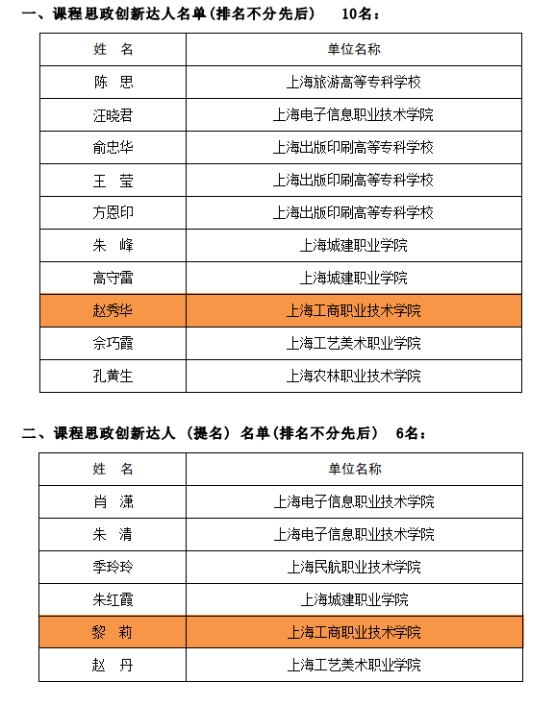 一、课程思政创新达人名单（排名不分先后）　10名：

| 姓　名 | 单位名称 |
|---|---|
| 陈　思 | 上海旅游高等专科学校 |
| 汪晓君 | 上海电子信息职业技术学院 |
| 俞忠华 | 上海出版印刷高等专科学校 |
| 王　莹 | 上海出版印刷高等专科学校 |
| 方恩印 | 上海出版印刷高等专科学校 |
| 朱　峰 | 上海城建职业学院 |
| 高守雷 | 上海城建职业学院 |
| 赵秀华 | 上海工商职业技术学院 |
| 佘巧霞 | 上海工艺美术职业学院 |
| 孔黄生 | 上海农林职业技术学院 |

二、课程思政创新达人（提名）名单（排名不分先后）　6名：

| 姓　名 | 单位名称 |
|---|---|
| 肖　潇 | 上海电子信息职业技术学院 |
| 朱　清 | 上海电子信息职业技术学院 |
| 季玲玲 | 上海民航职业技术学院 |
| 朱红霞 | 上海城建职业学院 |
| 黎　莉 | 上海工商职业技术学院 |
| 赵　丹 | 上海工艺美术职业学院 |